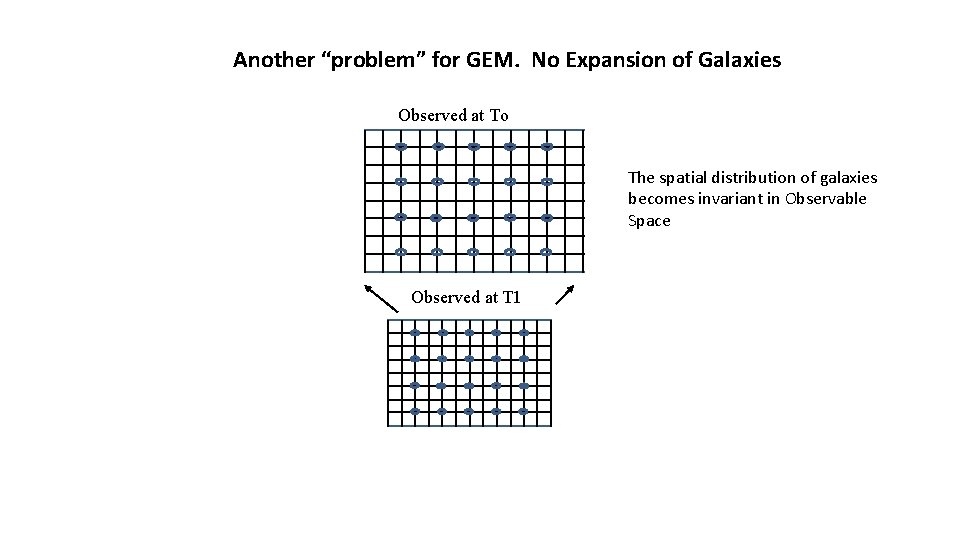 Another "problem" for GEM. No Expansion of Galaxies

Observed at To

The spatial distribution of galaxies becomes invariant in Observable Space

Observed at T1